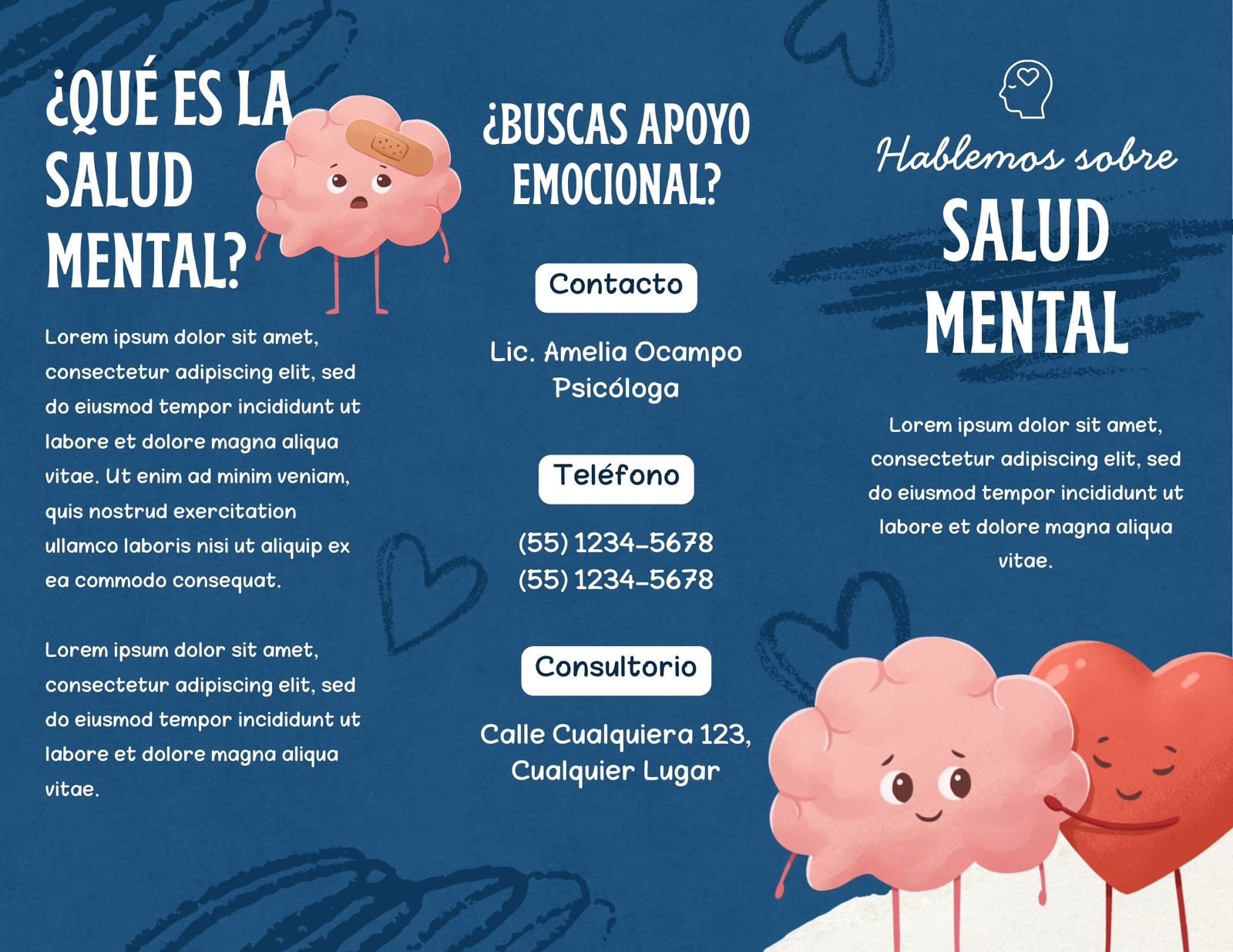 ¿QUÉ ES LA SALUD MENTAL?

Lorem ipsum dolor sit amet, consectetur adipiscing elit, sed do eiusmod tempor incididunt ut labore et dolore magna aliqua vitae. Ut enim ad minim veniam, quis nostrud exercitation ullamco laboris nisi ut aliquip ex ea commodo consequat.

Lorem ipsum dolor sit amet, consectetur adipiscing elit, sed do eiusmod tempor incididunt ut labore et dolore magna aliqua vitae.

¿BUSCAS APOYO EMOCIONAL?

Contacto

Lic. Amelia Ocampo
Psicóloga

Teléfono

(55) 1234-5678
(55) 1234-5678

Consultorio

Calle Cualquiera 123,
Cualquier Lugar

Hablemos sobre
SALUD
MENTAL

Lorem ipsum dolor sit amet, consectetur adipiscing elit, sed do eiusmod tempor incididunt ut labore et dolore magna aliqua vitae.